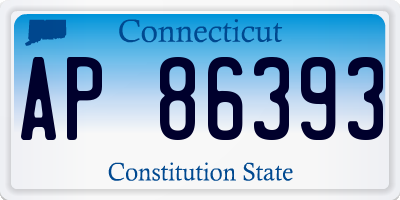 Connecticut

AP 86393

Constitution State